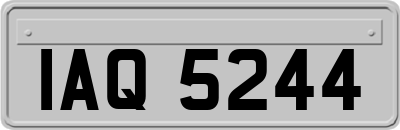 IAQ 5244